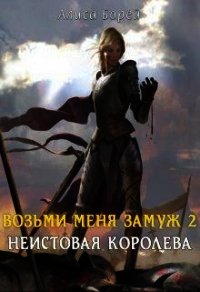 Алиса Борей

ВОЗЬМИ МЕНЯ ЗАМУЖ 2
НЕИСТОВАЯ КОРОЛЕВА